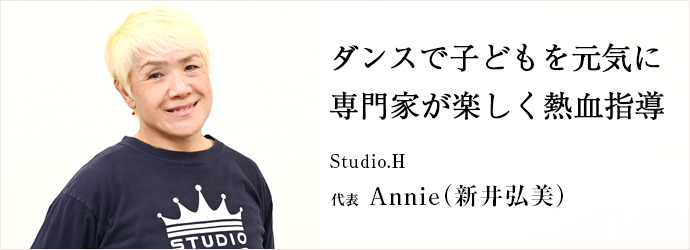 ダンスで子どもを元気に
専門家が楽しく熱血指導

Studio.H

代表 Annie（新井弘美）

STUDIO